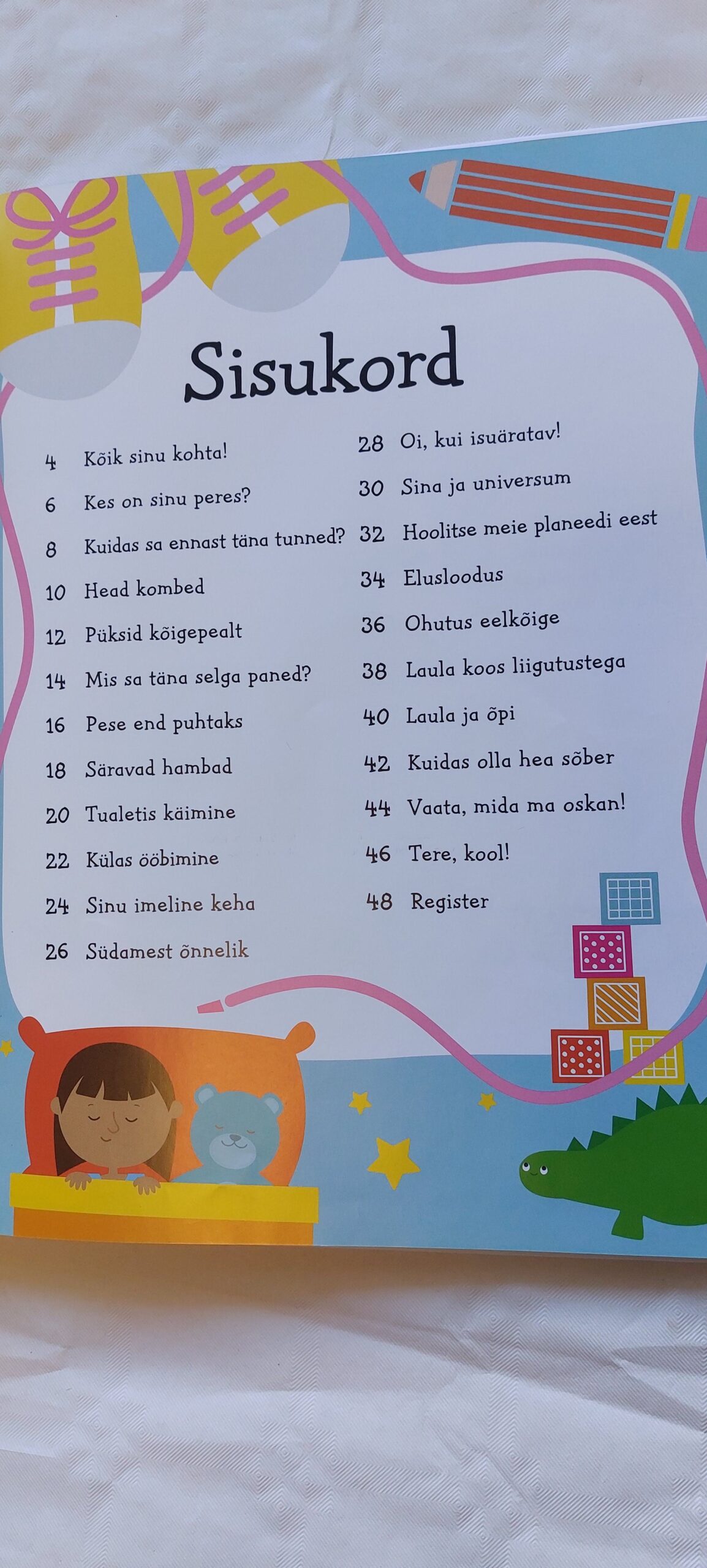 Sisukord

4 Kõik sinu kohta!
6 Kes on sinu peres?
8 Kuidas sa ennast täna tunned?
10 Head kombed
12 Püksid kõigepealt
14 Mis sa täna selga paned?
16 Pese end puhtaks
18 Säravad hambad
20 Tualetis käimine
22 Külas ööbimine
24 Sinu imeline keha
26 Südamest õnnelik

28 Oi, kui isuäratav!
30 Sina ja universum
32 Hoolitse meie planeedi eest
34 Elusloodus
36 Ohutus eelkõige
38 Laula koos liigutustega
40 Laula ja õpi
42 Kuidas olla hea sõber
44 Vaata, mida ma oskan!
46 Tere, kool!
48 Register